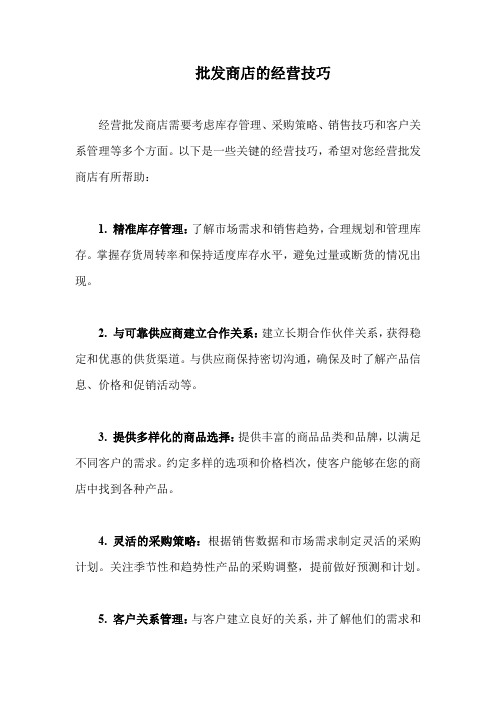 批发商店的经营技巧

经营批发商店需要考虑库存管理、采购策略、销售技巧和客户关系管理等多个方面。以下是一些关键的经营技巧，希望对您经营批发商店有所帮助：

1. 精准库存管理：了解市场需求和销售趋势，合理规划和管理库存。掌握存货周转率和保持适度库存水平，避免过量或断货的情况出现。

2. 与可靠供应商建立合作关系：建立长期合作伙伴关系，获得稳定和优惠的供货渠道。与供应商保持密切沟通，确保及时了解产品信息、价格和促销活动等。

3. 提供多样化的商品选择：提供丰富的商品品类和品牌，以满足不同客户的需求。约定多样的选项和价格档次，使客户能够在您的商店中找到各种产品。

4. 灵活的采购策略：根据销售数据和市场需求制定灵活的采购计划。关注季节性和趋势性产品的采购调整，提前做好预测和计划。

5. 客户关系管理：与客户建立良好的关系，并了解他们的需求和